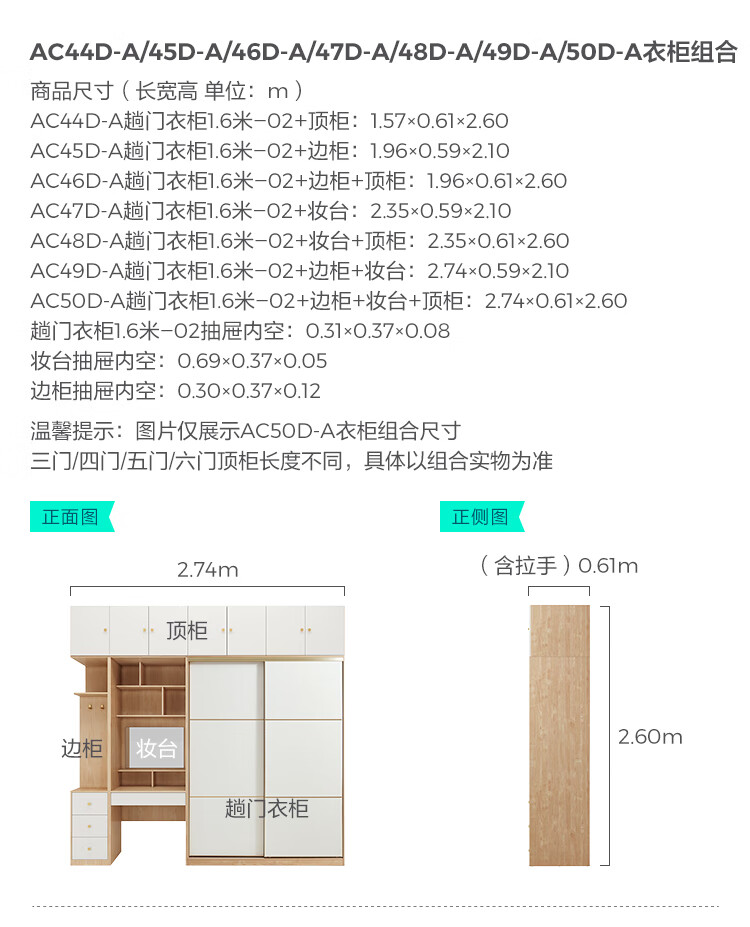 AC44D-A/45D-A/46D-A/47D-A/48D-A/49D-A/50D-A衣柜组合

商品尺寸（长宽高 单位：m）
AC44D-A趟门衣柜1.6米-02+顶柜：1.57×0.61×2.60
AC45D-A趟门衣柜1.6米-02+边柜：1.96×0.59×2.10
AC46D-A趟门衣柜1.6米-02+边柜+顶柜：1.96×0.61×2.60
AC47D-A趟门衣柜1.6米-02+妆台：2.35×0.59×2.10
AC48D-A趟门衣柜1.6米-02+妆台+顶柜：2.35×0.61×2.60
AC49D-A趟门衣柜1.6米-02+边柜+妆台：2.74×0.59×2.10
AC50D-A趟门衣柜1.6米-02+边柜+妆台+顶柜：2.74×0.61×2.60
趟门衣柜1.6米-02抽屉内空：0.31×0.37×0.08
妆台抽屉内空：0.69×0.37×0.05
边柜抽屉内空：0.30×0.37×0.12

温馨提示：图片仅展示AC50D-A衣柜组合尺寸
三门/四门/五门/六门顶柜长度不同，具体以组合实物为准

正面图

2.74m

顶柜

边柜

妆台

趟门衣柜

正侧图

（含拉手）0.61m

2.60m